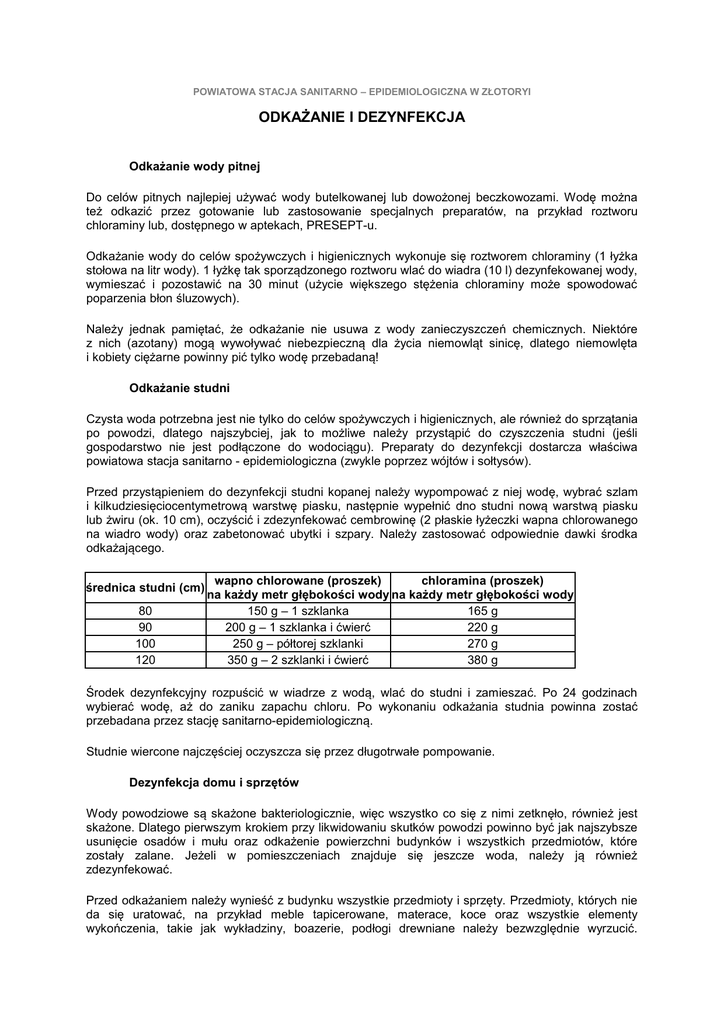 POWIATOWA STACJA SANITARNO – EPIDEMIOLOGICZNA W ZŁOTORYI

ODKAŻANIE I DEZYNFEKCJA

Odkażanie wody pitnej

Do celów pitnych najlepiej używać wody butelkowanej lub dowożonej beczkowozami. Wodę można też odkazić przez gotowanie lub zastosowanie specjalnych preparatów, na przykład roztworu chloraminy lub, dostępnego w aptekach, PRESEPT-u.

Odkażanie wody do celów spożywczych i higienicznych wykonuje się roztworem chloraminy (1 łyżka stołowa na litr wody). 1 łyżkę tak sporządzonego roztworu wlać do wiadra (10 l) dezynfekowanej wody, wymieszać i pozostawić na 30 minut (użycie większego stężenia chloraminy może spowodować poparzenia błon śluzowych).

Należy jednak pamiętać, że odkażanie nie usuwa z wody zanieczyszczeń chemicznych. Niektóre z nich (azotany) mogą wywoływać niebezpieczną dla życia niemowląt sinicę, dlatego niemowlęta i kobiety ciężarne powinny pić tylko wodę przebadaną!

Odkażanie studni

Czysta woda potrzebna jest nie tylko do celów spożywczych i higienicznych, ale również do sprzątania po powodzi, dlatego najszybciej, jak to możliwe należy przystąpić do czyszczenia studni (jeśli gospodarstwo nie jest podłączone do wodociągu). Preparaty do dezynfekcji dostarcza właściwa powiatowa stacja sanitarno - epidemiologiczna (zwykle poprzez wójtów i sołtysów).

Przed przystąpieniem do dezynfekcji studni kopanej należy wypompować z niej wodę, wybrać szlam i kilkudziesięciocentymetrową warstwę piasku, następnie wypełnić dno studni nową warstwą piasku lub żwiru (ok. 10 cm), oczyścić i zdezynfekować cembrowinę (2 płaskie łyżeczki wapna chlorowanego na wiadro wody) oraz zabetonować ubytki i szpary. Należy zastosować odpowiednie dawki środka odkażającego.

| średnica studni (cm) | wapno chlorowane (proszek) na każdy metr głębokości wody | chloramina (proszek) na każdy metr głębokości wody |
|---|---|---|
| 80 | 150 g – 1 szklanka | 165 g |
| 90 | 200 g – 1 szklanka i ćwierć | 220 g |
| 100 | 250 g – półtorej szklanki | 270 g |
| 120 | 350 g – 2 szklanki i ćwierć | 380 g |

Środek dezynfekcyjny rozpuścić w wiadrze z wodą, wlać do studni i zamieszać. Po 24 godzinach wybierać wodę, aż do zaniku zapachu chloru. Po wykonaniu odkażania studnia powinna zostać przebadana przez stację sanitarno-epidemiologiczną.

Studnie wiercone najczęściej oczyszcza się przez długotrwałe pompowanie.

Dezynfekcja domu i sprzętów

Wody powodziowe są skażone bakteriologicznie, więc wszystko co się z nimi zetknęło, również jest skażone. Dlatego pierwszym krokiem przy likwidowaniu skutków powodzi powinno być jak najszybsze usunięcie osadów i mułu oraz odkażenie powierzchni budynków i wszystkich przedmiotów, które zostały zalane. Jeżeli w pomieszczeniach znajduje się jeszcze woda, należy ją również zdezynfekować.

Przed odkażaniem należy wynieść z budynku wszystkie przedmioty i sprzęty. Przedmioty, których nie da się uratować, na przykład meble tapicerowane, materace, koce oraz wszystkie elementy wykończenia, takie jak wykładziny, boazerie, podłogi drewniane należy bezwzględnie wyrzucić.